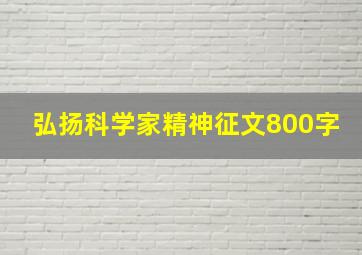 弘扬科学家精神征文800字